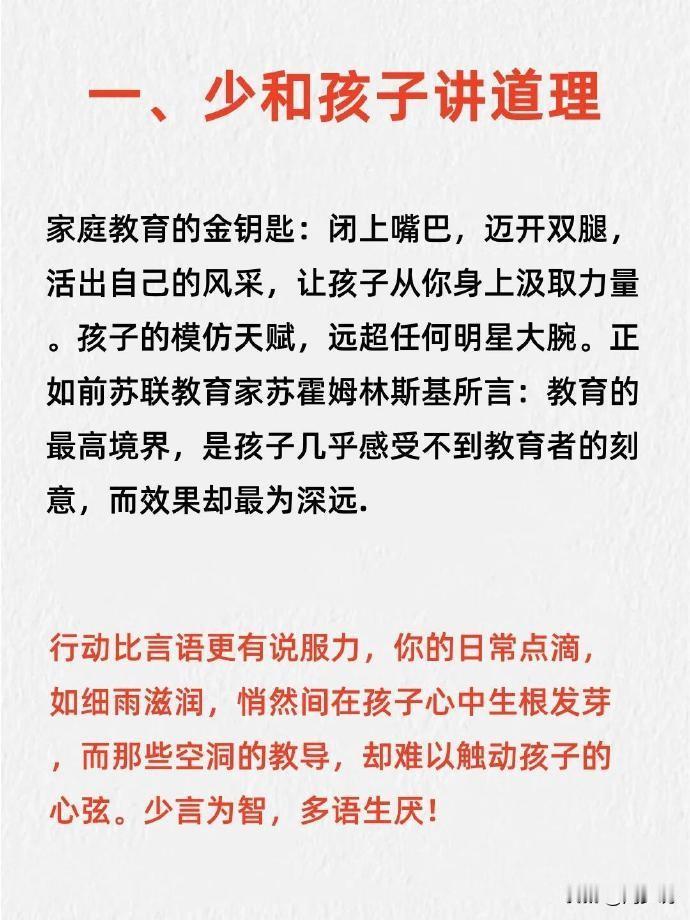 一、少和孩子讲道理

家庭教育的金钥匙：闭上嘴巴，迈开双腿，活出自己的风采，让孩子从你身上汲取力量。孩子的模仿天赋，远超任何明星大腕。正如前苏联教育家苏霍姆林斯基所言：教育的最高境界，是孩子几乎感受不到教育者的刻意，而效果却最为深远.

行动比言语更有说服力，你的日常点滴，如细雨滋润，悄然间在孩子心中生根发芽，而那些空洞的教导，却难以触动孩子的心弦。少言为智，多语生厌！